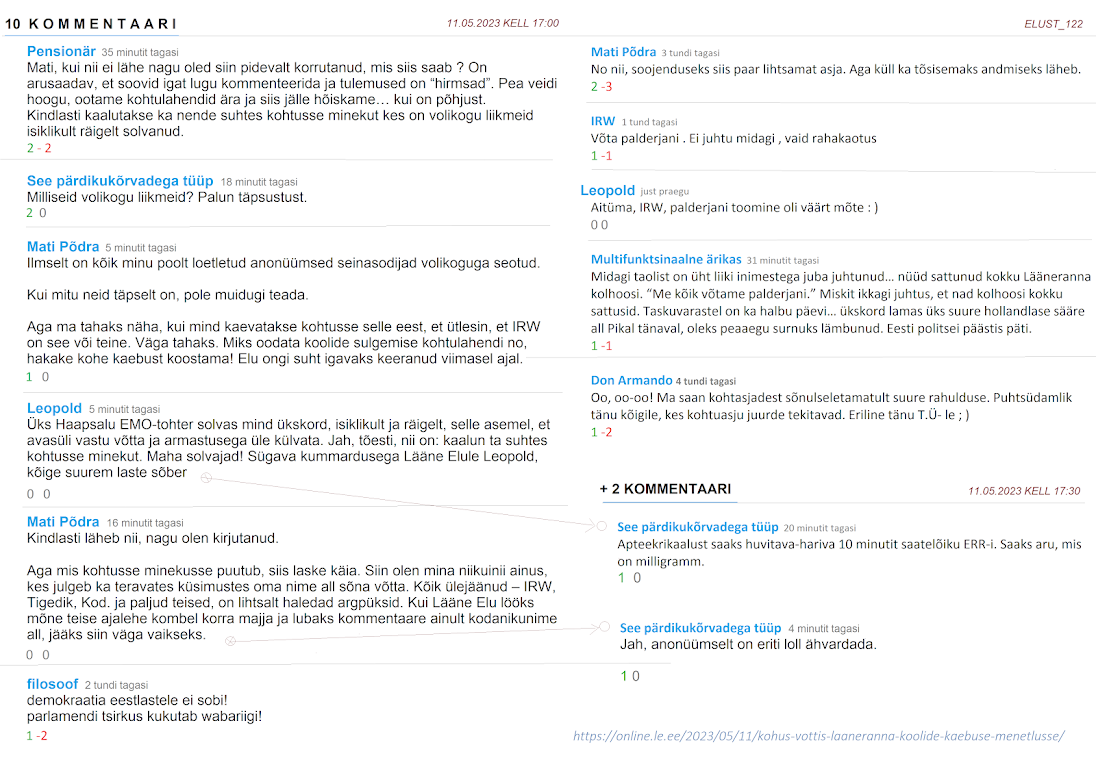 10 KOMMENTAARI 11.05.2023 KELL 17:00 ELUST_122

Pensionär 35 minutit tagasi
Mati, kui nii ei lähe nagu oled siin pidevalt korrutanud, mis siis saab ? On arusaadav, et soovid igat lugu kommenteerida ja tulemused on "hirmsad". Pea veidi hoogu, ootame kohtulahendid ära ja siis jälle hõiskame… kui on põhjust.
Kindlasti kaalutakse ka nende suhtes kohtusse minekut kes on volikogu liikmeid isiklikult räigelt solvanud.
2 - 2

See pärdikukõrvadega tüüp 18 minutit tagasi
Milliseid volikogu liikmeid? Palun täpsustust.
2 0

Mati Põdra 5 minutit tagasi
Ilmselt on kõik minu poolt loetletud anonüümsed seinasodijad volikoguga seotud.

Kui mitu neid täpselt on, pole muidugi teada.

Aga ma tahaks näha, kui mind kaevatakse kohtusse selle eest, et ütlesin, et IRW on see või teine. Väga tahaks. Miks oodata koolide sulgemise kohtulahendi no, hakake kohe kaebust koostama! Elu ongi suht igavaks keeranud viimasel ajal.
1 0

Leopold 5 minutit tagasi
Üks Haapsalu EMO-tohter solvas mind ükskord, isiklikult ja räigelt, selle asemel, et avasüli vastu võtta ja armastusega üle külvata. Jah, tõesti, nii on: kaalun ta suhtes kohtusse minekut. Maha solvajad! Sügava kummardusega Lääne Elule Leopold, kõige suurem laste sõber
0 0

Mati Põdra 16 minutit tagasi
Kindlasti läheb nii, nagu olen kirjutanud.

Aga mis kohtusse minekusse puutub, siis laske käia. Siin olen mina niikuinii ainus, kes julgeb ka teravates küsimustes oma nime all sõna võtta. Kõik ülejäänud – IRW, Tigedik, Kod. ja paljud teised, on lihtsalt haledad argpüksid. Kui Lääne Elu lööks mõne teise ajalehe kombel korra majja ja lubaks kommentaare ainult kodanikunime all, jääks siin väga vaikseks.
0 0

filosoof 2 tundi tagasi
demokraatia eestlastele ei sobi!
parlamendi tsirkus kukutab wabariigi!
1 -2

Mati Põdra 3 tundi tagasi
No nii, soojenduseks siis paar lihtsamat asja. Aga küll ka tõsisemaks andmiseks läheb.
2 -3

IRW 1 tund tagasi
Võta palderjani . Ei juhtu midagi , vaid rahakaotus
1 -1

Leopold just praegu
Aitüma, IRW, palderjani toomine oli väärt mõte : )
0 0

Multifunktsinaalne ärikas 31 minutit tagasi
Midagi taolist on üht liiki inimestega juba juhtunud... nüüd sattunud kokku Lääneranna kolhoosi. "Me kõik võtame palderjani." Miskit ikkagi juhtus, et nad kolhoosi kokku sattusid. Taskuvarastel on ka halbu päevi… ükskord lamas üks suure hollandlase sääre all Pikal tänaval, oleks peaaegu surnuks lämbunud. Eesti politsei päästis päti.
1 -1

Don Armando 4 tundi tagasi
Oo, oo-oo! Ma saan kohtasjadest sõnulseletamatult suure rahulduse. Puhtsüdamlik tänu kõigile, kes kohtuasju juurde tekitavad. Eriline tänu T.Ü- le ; )
1 -2

+ 2 KOMMENTAARI 11.05.2023 KELL 17:30

See pärdikukõrvadega tüüp 20 minutit tagasi
Apteekrikaalust saaks huvitava-hariva 10 minutit saatelõiku ERR-i. Saaks aru, mis on milligramm.
1 0

See pärdikukõrvadega tüüp 4 minutit tagasi
Jah, anonüümselt on eriti loll ähvardada.
1 0

https://online.le.ee/2023/05/11/kohus-vottis-laaneranna-koolide-kaebuse-menetlusse/